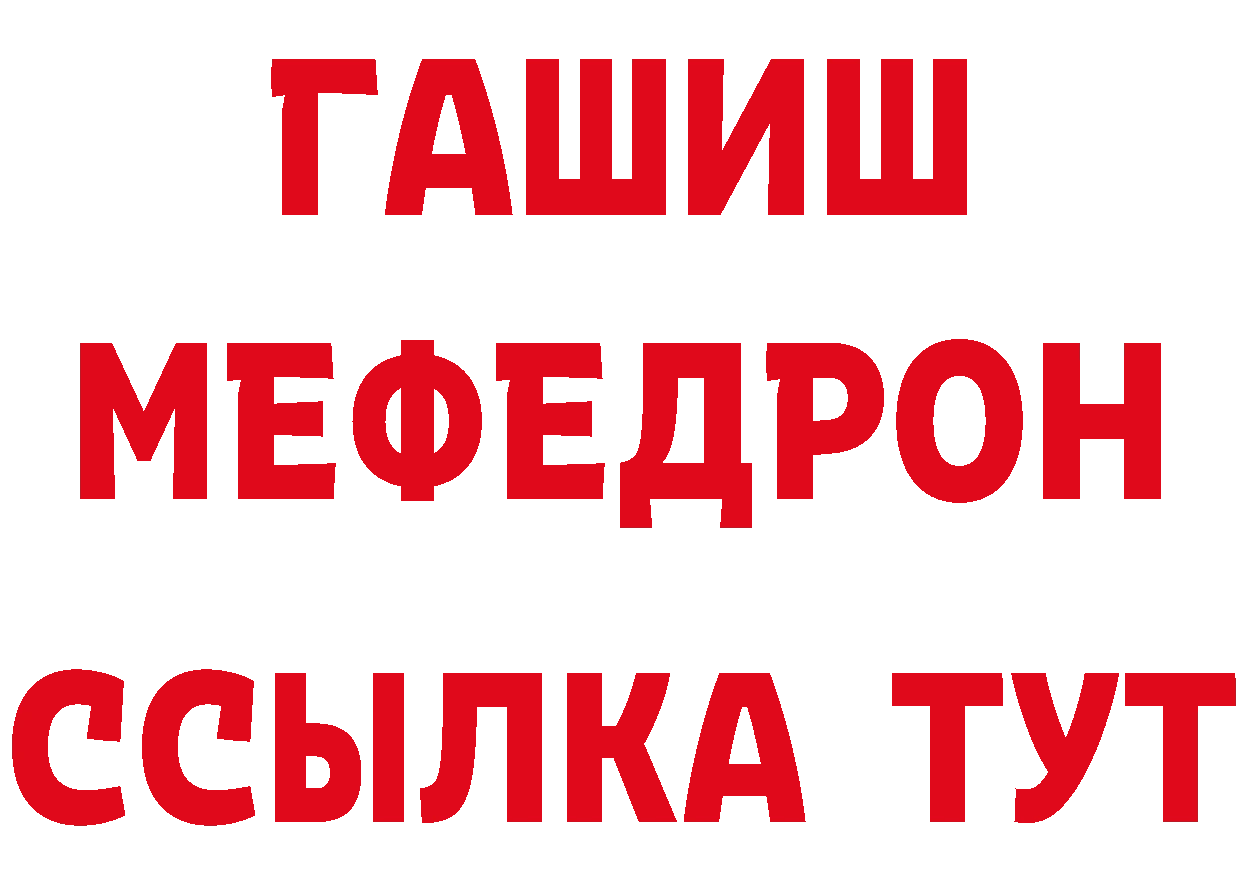 ГАШИШ
МЕФЕДРОН
ССЫЛКА ТУТ